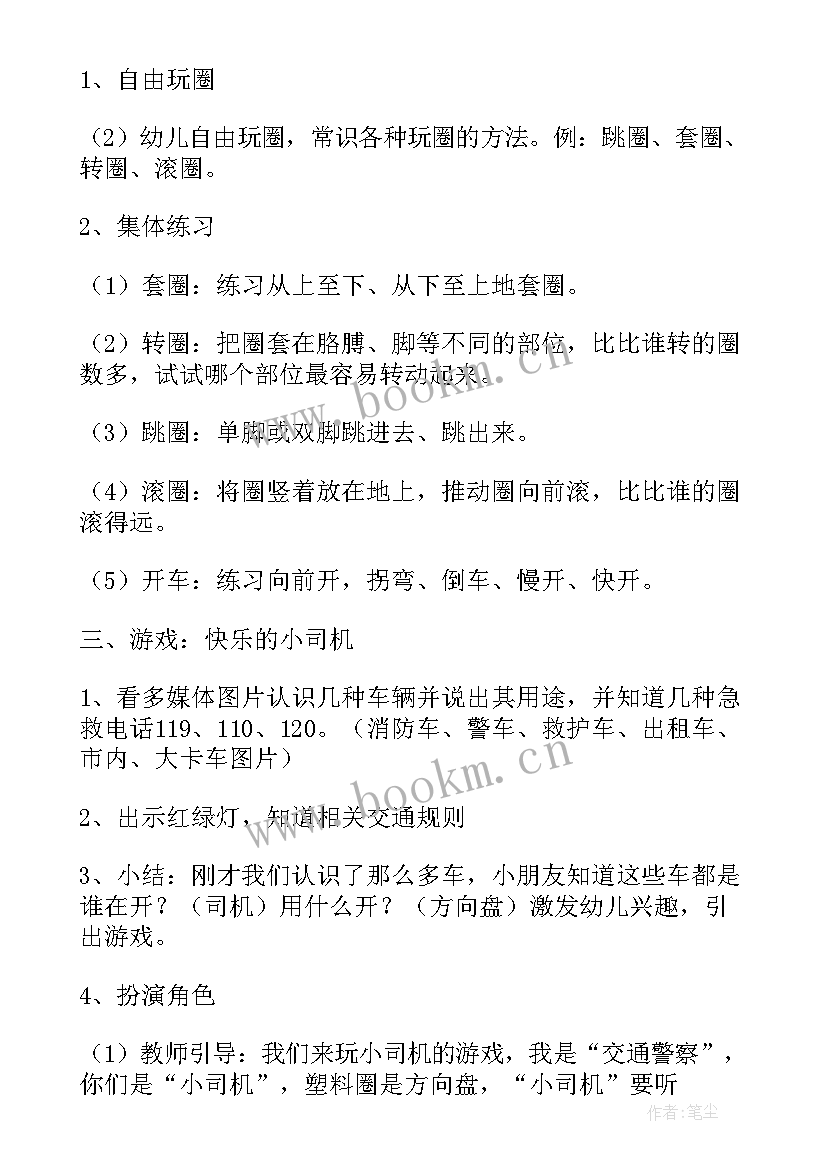 1、自由玩圈

（2）幼儿自由玩圈，常识各种玩圈的方法。例：跳圈、套圈、转圈、滚圈。

2、集体练习

（1）套圈：练习从上至下、从下至上地套圈。

（2）转圈：把圈套在胳膊、脚等不同的部位，比比谁转的圈数多，试试哪个部位最容易转动起来。

（3）跳圈：单脚或双脚跳进去、跳出来。

（4）滚圈：将圈竖着放在地上，推动圈向前滚，比比谁的圈滚得远。

（5）开车：练习向前开，拐弯、倒车、慢开、快开。

三、游戏：快乐的小司机

1、看多媒体图片认识几种车辆并说出其用途，并知道几种急救电话119、110、120。（消防车、警车、救护车、出租车、市内、大卡车图片）

2、出示红绿灯，知道相关交通规则

3、小结：刚才我们认识了那么多车，小朋友知道这些车都是谁在开？（司机）用什么开？（方向盘）激发幼儿兴趣，引出游戏。

4、扮演角色

（1）教师引导：我们来玩小司机的游戏，我是“交通警察”，你们是“小司机”，塑料圈是方向盘，“小司机”要听

www.bookm.cn
www.bookm.cn
作者：笔尘